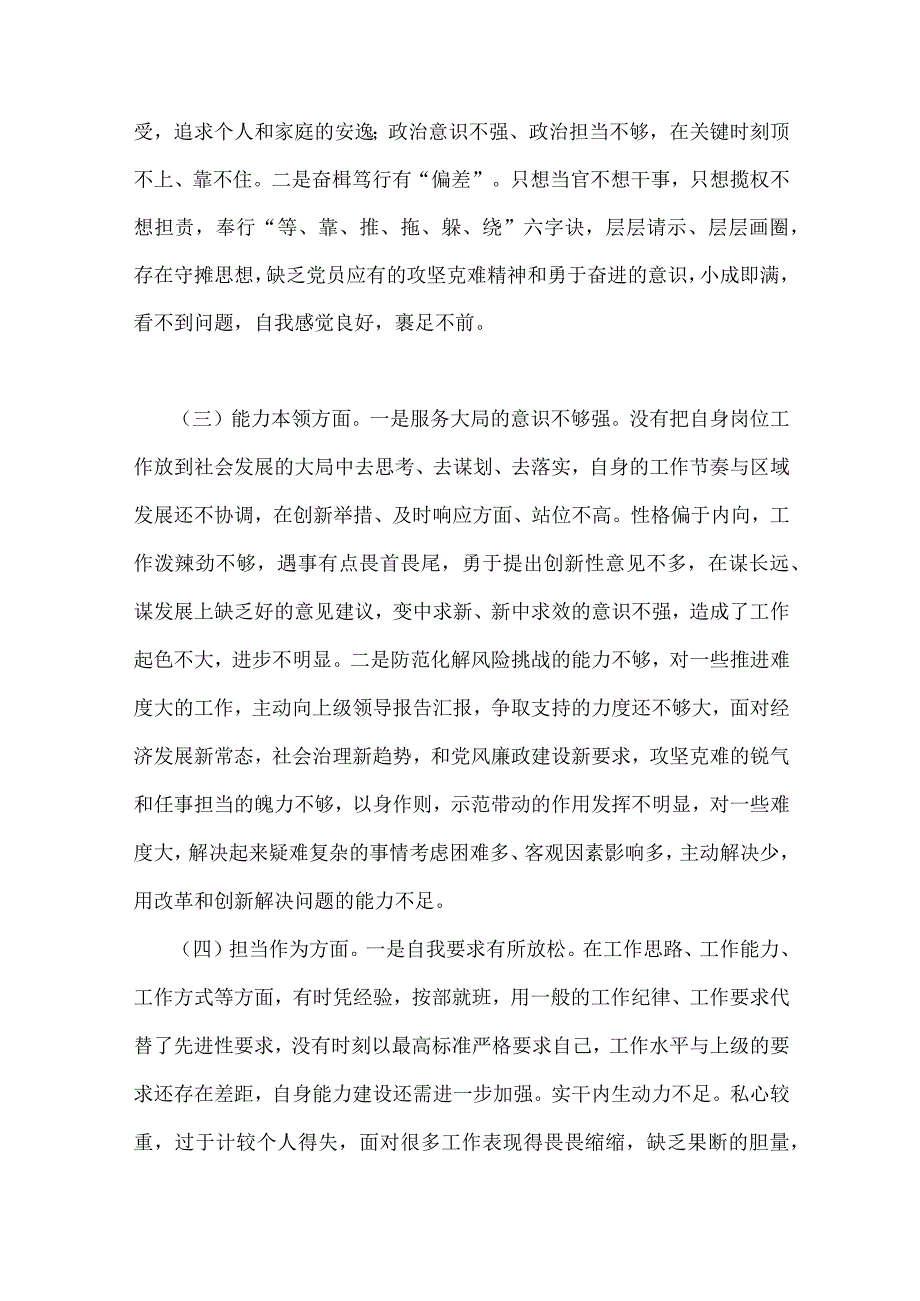 受，追求个人和家庭的安逸;政治意识不强、政治担当不够，在关键时刻顶不上、靠不住。二是奋楫笃行有“偏差”。只想当官不想干事，只想揽权不想担责，奉行“等、靠、推、拖、躲、绕”六字诀，层层请示、层层画圈，存在守摊思想，缺乏党员应有的攻坚克难精神和勇于奋进的意识，小成即满，看不到问题，自我感觉良好，裹足不前。

（三）能力本领方面。一是服务大局的意识不够强。没有把自身岗位工作放到社会发展的大局中去思考、去谋划、去落实，自身的工作节奏与区域发展还不协调，在创新举措、及时响应方面、站位不高。性格偏于内向，工作泼辣劲不够，遇事有点畏首畏尾，勇于提出创新性意见不多，在谋长远、谋发展上缺乏好的意见建议，变中求新、新中求效的意识不强，造成了工作起色不大，进步不明显。二是防范化解风险挑战的能力不够，对一些推进难度大的工作，主动向上级领导报告汇报，争取支持的力度还不够大，面对经济发展新常态，社会治理新趋势，和党风廉政建设新要求，攻坚克难的锐气和任事担当的魄力不够，以身作则，示范带动的作用发挥不明显，对一些难度大，解决起来疑难复杂的事情考虑困难多、客观因素影响多，主动解决少，用改革和创新解决问题的能力不足。

（四）担当作为方面。一是自我要求有所放松。在工作思路、工作能力、工作方式等方面，有时凭经验，按部就班，用一般的工作纪律、工作要求代替了先进性要求，没有时刻以最高标准严格要求自己，工作水平与上级的要求还存在差距，自身能力建设还需进一步加强。实干内生动力不足。私心较重，过于计较个人得失，面对很多工作表现得畏畏缩缩，缺乏果断的胆量，